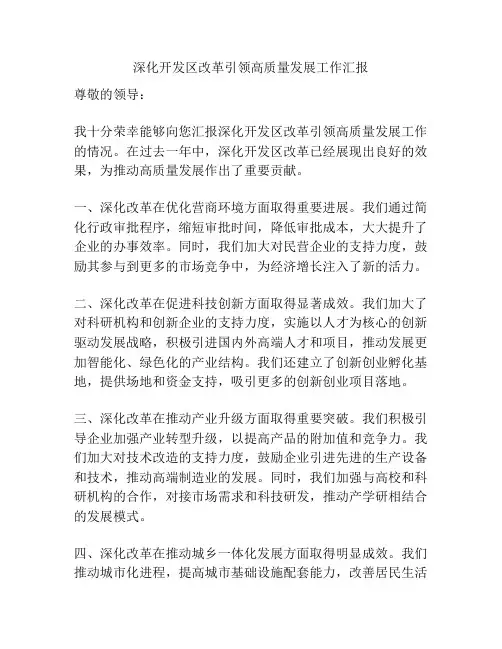 深化开发区改革引领高质量发展工作汇报

尊敬的领导：

我十分荣幸能够向您汇报深化开发区改革引领高质量发展工作的情况。在过去一年中，深化开发区改革已经展现出良好的效果，为推动高质量发展作出了重要贡献。

一、深化改革在优化营商环境方面取得重要进展。我们通过简化行政审批程序，缩短审批时间，降低审批成本，大大提升了企业的办事效率。同时，我们加大对民营企业的支持力度，鼓励其参与到更多的市场竞争中，为经济增长注入了新的活力。

二、深化改革在促进科技创新方面取得显著成效。我们加大了对科研机构和创新企业的支持力度，实施以人才为核心的创新驱动发展战略，积极引进国内外高端人才和项目，推动发展更加智能化、绿色化的产业结构。我们还建立了创新创业孵化基地，提供场地和资金支持，吸引更多的创新创业项目落地。

三、深化改革在推动产业升级方面取得重要突破。我们积极引导企业加强产业转型升级，以提高产品的附加值和竞争力。我们加大对技术改造的支持力度，鼓励企业引进先进的生产设备和技术，推动高端制造业的发展。同时，我们加强与高校和科研机构的合作，对接市场需求和科技研发，推动产学研相结合的发展模式。

四、深化改革在推动城乡一体化发展方面取得明显成效。我们推动城市化进程，提高城市基础设施配套能力，改善居民生活